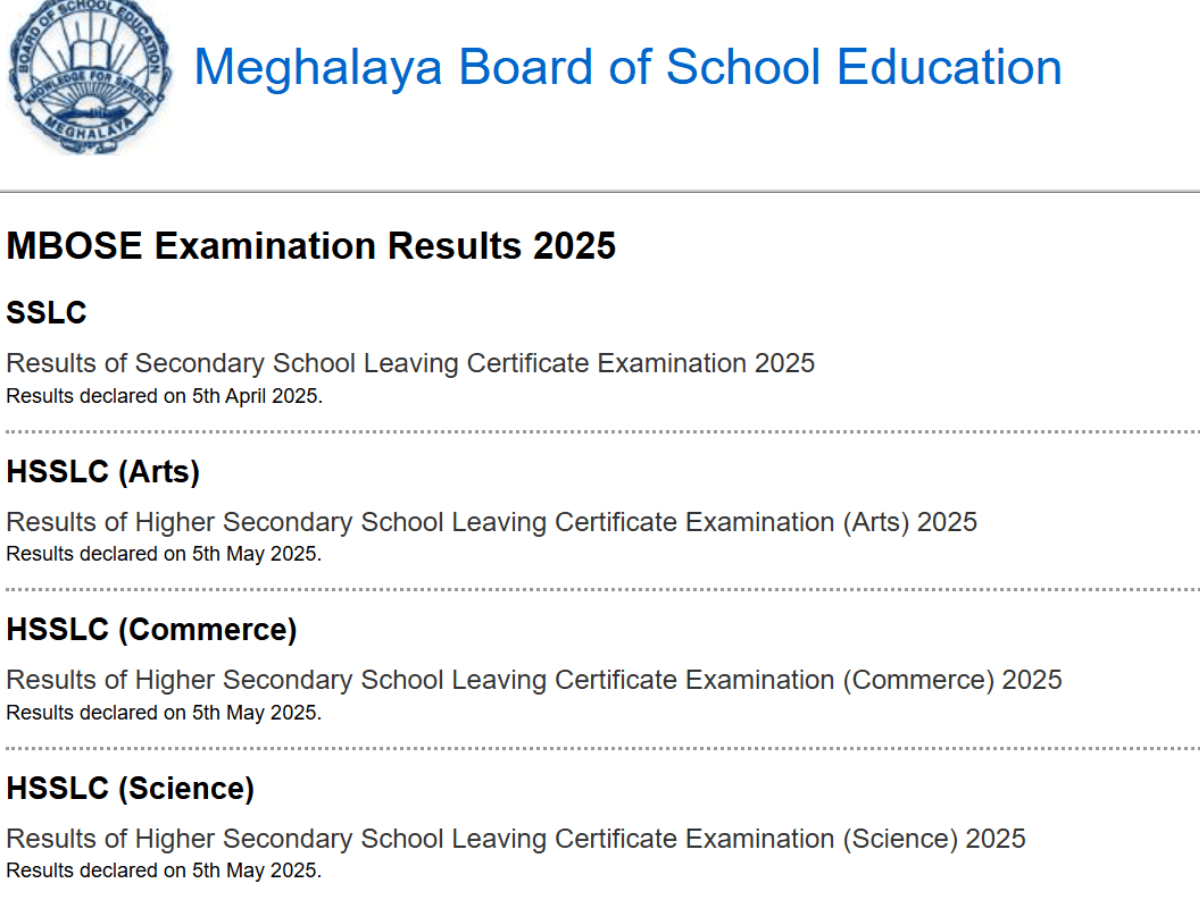 BOARD OF SCHOOL EDUCATION
KNOWLEDGE FOR SERVICE
MEGHALAYA

Meghalaya Board of School Education

MBOSE Examination Results 2025

SSLC

Results of Secondary School Leaving Certificate Examination 2025
Results declared on 5th April 2025.

HSSLC (Arts)

Results of Higher Secondary School Leaving Certificate Examination (Arts) 2025
Results declared on 5th May 2025.

HSSLC (Commerce)

Results of Higher Secondary School Leaving Certificate Examination (Commerce) 2025
Results declared on 5th May 2025.

HSSLC (Science)

Results of Higher Secondary School Leaving Certificate Examination (Science) 2025
Results declared on 5th May 2025.